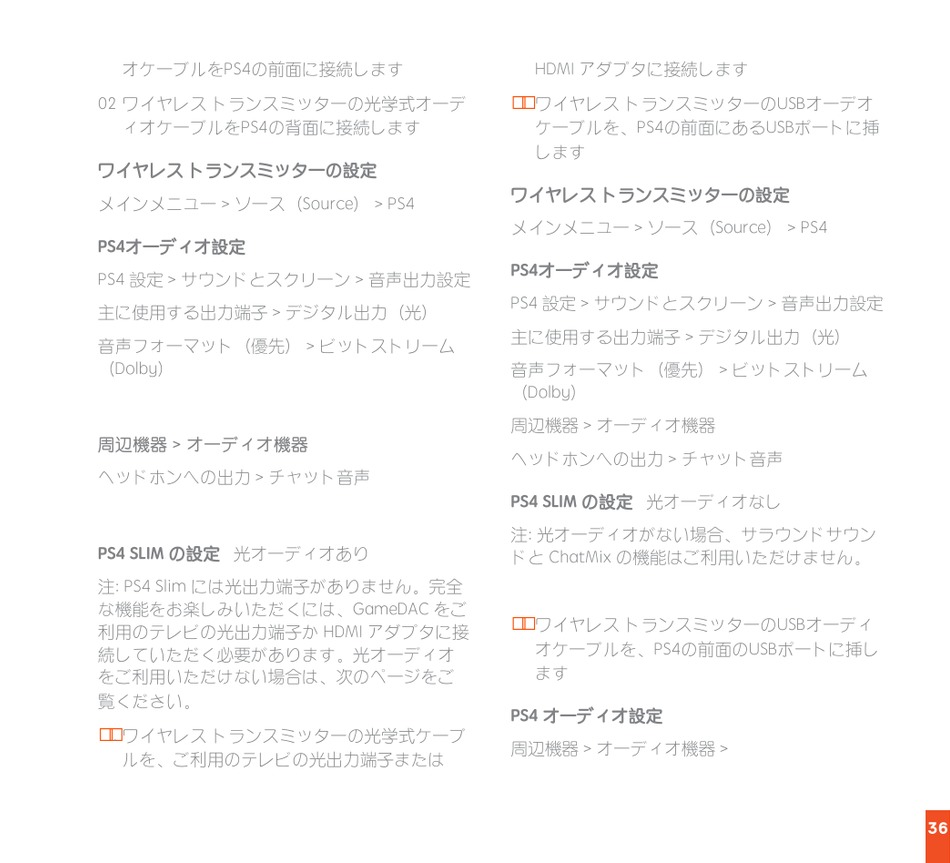 オケーブルをPS4の前面に接続します

02 ワイヤレストランスミッターの光学式オーディオケーブルをPS4の背面に接続します

ワイヤレストランスミッターの設定

メインメニュー > ソース（Source） > PS4

PS4オーディオ設定

PS4 設定 > サウンドとスクリーン > 音声出力設定

主に使用する出力端子 > デジタル出力（光）

音声フォーマット（優先） > ビットストリーム（Dolby）

周辺機器 > オーディオ機器

ヘッドホンへの出力 > チャット音声

PS4 SLIM の設定　光オーディオあり

注: PS4 Slim には光出力端子がありません。完全な機能をお楽しみいただくには、GameDAC をご利用のテレビの光出力端子か HDMI アダプタに接続していただく必要があります。光オーディオをご利用いただけない場合は、次のページをご覧ください。

□□ワイヤレストランスミッターの光学式ケーブルを、ご利用のテレビの光出力端子または HDMI アダプタに接続します

□□ワイヤレストランスミッターのUSBオーデオケーブルを、PS4の前面にあるUSBポートに挿します

ワイヤレストランスミッターの設定

メインメニュー > ソース（Source） > PS4

PS4オーディオ設定

PS4 設定 > サウンドとスクリーン > 音声出力設定

主に使用する出力端子 > デジタル出力（光）

音声フォーマット（優先） > ビットストリーム（Dolby）

周辺機器 > オーディオ機器

ヘッドホンへの出力 > チャット音声

PS4 SLIM の設定　光オーディオなし

注: 光オーディオがない場合、サラウンドサウンドと ChatMix の機能はご利用いただけません。

□□ワイヤレストランスミッターのUSBオーディオケーブルを、PS4の前面のUSBポートに挿します

PS4 オーディオ設定

周辺機器 > オーディオ機器 >

36